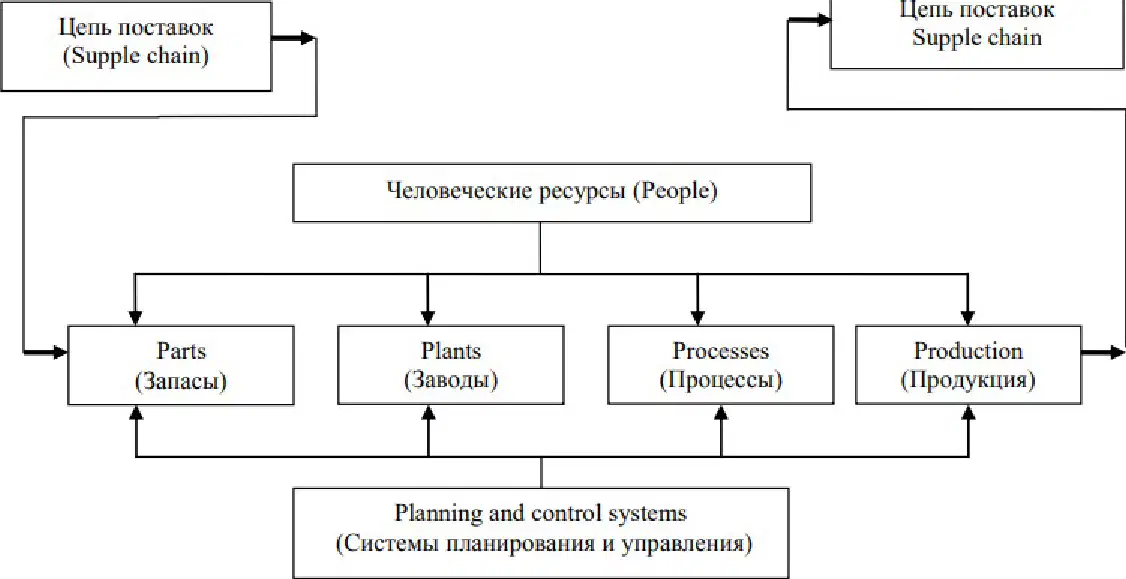 Цепь поставок
(Supple chain)

Цепь поставок
Supple chain

Человеческие ресурсы (People)

Parts
(Запасы)

Plants
(Заводы)

Processes
(Процессы)

Production
(Продукция)

Planning and control systems
(Системы планирования и управления)